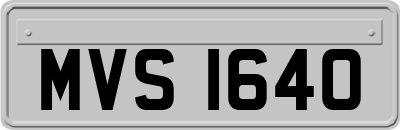 MVS 1640